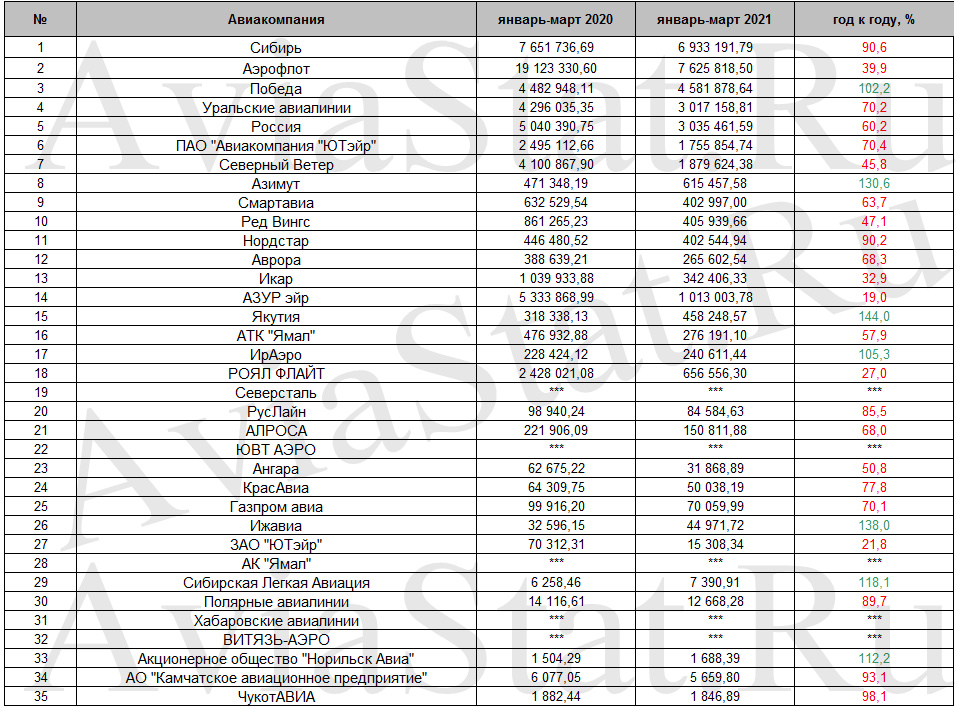 | № | Авиакомпания | январь-март 2020 | январь-март 2021 | год к году, % |
|---|---|---|---|---|
| 1 | Сибирь | 7 651 736,69 | 6 933 191,79 | 90,6 |
| 2 | Аэрофлот | 19 123 330,60 | 7 625 818,50 | 39,9 |
| 3 | Победа | 4 482 948,11 | 4 581 878,64 | 102,2 |
| 4 | Уральские авиалинии | 4 296 035,35 | 3 017 158,81 | 70,2 |
| 5 | Россия | 5 040 390,75 | 3 035 461,59 | 60,2 |
| 6 | ПАО "Авиакомпания "ЮТэйр" | 2 495 112,66 | 1 755 854,74 | 70,4 |
| 7 | Северный Ветер | 4 100 867,90 | 1 879 624,38 | 45,8 |
| 8 | Азимут | 471 348,19 | 615 457,58 | 130,6 |
| 9 | Смартавиа | 632 529,54 | 402 997,00 | 63,7 |
| 10 | Ред Вингс | 861 265,23 | 405 939,66 | 47,1 |
| 11 | Нордстар | 446 480,52 | 402 544,94 | 90,2 |
| 12 | Аврора | 388 639,21 | 265 602,54 | 68,3 |
| 13 | Икар | 1 039 933,88 | 342 406,33 | 32,9 |
| 14 | АЗУР эйр | 5 333 868,99 | 1 013 003,78 | 19,0 |
| 15 | Якутия | 318 338,13 | 458 248,57 | 144,0 |
| 16 | АТК "Ямал" | 476 932,88 | 276 191,10 | 57,9 |
| 17 | ИрАэро | 228 424,12 | 240 611,44 | 105,3 |
| 18 | РОЯЛ ФЛАЙТ | 2 428 021,08 | 656 556,30 | 27,0 |
| 19 | Северсталь | *** | *** | *** |
| 20 | РусЛайн | 98 940,24 | 84 584,63 | 85,5 |
| 21 | АЛРОСА | 221 906,09 | 150 811,88 | 68,0 |
| 22 | ЮВТ АЭРО | *** | *** | *** |
| 23 | Ангара | 62 675,22 | 31 868,89 | 50,8 |
| 24 | КрасАвиа | 64 309,75 | 50 038,19 | 77,8 |
| 25 | Газпром авиа | 99 916,20 | 70 059,99 | 70,1 |
| 26 | Ижавиа | 32 596,15 | 44 971,72 | 138,0 |
| 27 | ЗАО "ЮТэйр" | 70 312,31 | 15 308,34 | 21,8 |
| 28 | АК "Ямал" | *** | *** | *** |
| 29 | Сибирская Легкая Авиация | 6 258,46 | 7 390,91 | 118,1 |
| 30 | Полярные авиалинии | 14 116,61 | 12 668,28 | 89,7 |
| 31 | Хабаровские авиалинии | *** | *** | *** |
| 32 | ВИТЯЗЬ-АЭРО | *** | *** | *** |
| 33 | Акционерное общество "Норильск Авиа" | 1 504,29 | 1 688,39 | 112,2 |
| 34 | АО "Камчатское авиационное предприятие" | 6 077,05 | 5 659,80 | 93,1 |
| 35 | ЧукотАВИА | 1 882,44 | 1 846,89 | 98,1 |

AviaStat.Ru